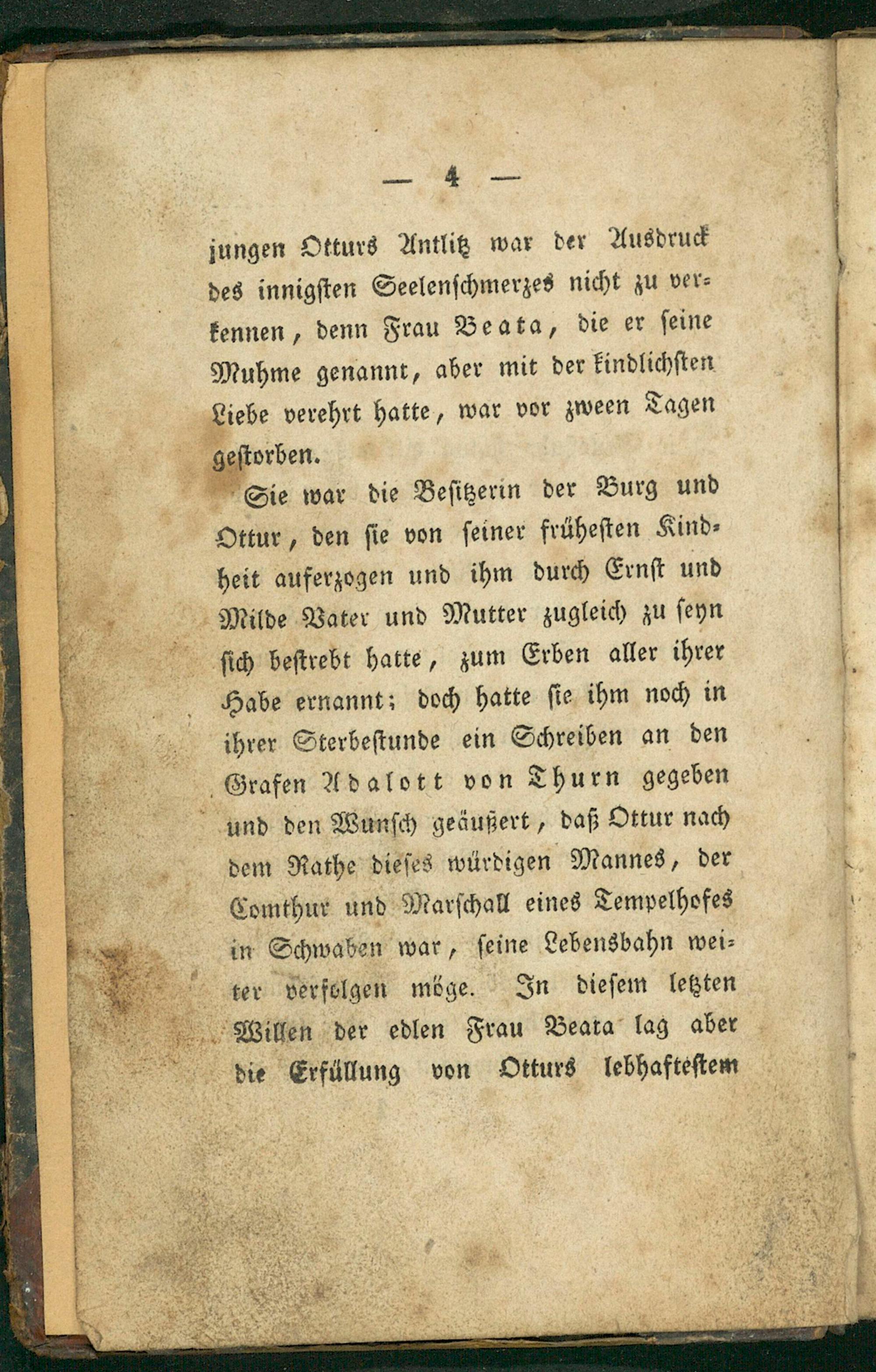 — 4 —

jungen Otturs Antlitz war der Ausdruck des innigsten Seelenschmerzes nicht zu verkennen, denn Frau Beata, die er seine Muhme genannt, aber mit der kindlichsten Liebe verehrt hatte, war vor zween Tagen gestorben.

Sie war die Besitzerin der Burg und Ottur, den sie von seiner frühesten Kindheit auferzogen und ihm durch Ernst und Milde Vater und Mutter zugleich zu seyn sich bestrebt hatte, zum Erben aller ihrer Habe ernannt; doch hatte sie ihm noch in ihrer Sterbestunde ein Schreiben an den Grafen Adalott von Thurn gegeben und den Wunsch geäußert, daß Ottur nach dem Rathe dieses würdigen Mannes, der Comthur und Marschall eines Tempelhofes in Schwaben war, seine Lebensbahn weiter verfolgen möge. In diesem letzten Willen der edlen Frau Beata lag aber die Erfüllung von Otturs lebhaftestem